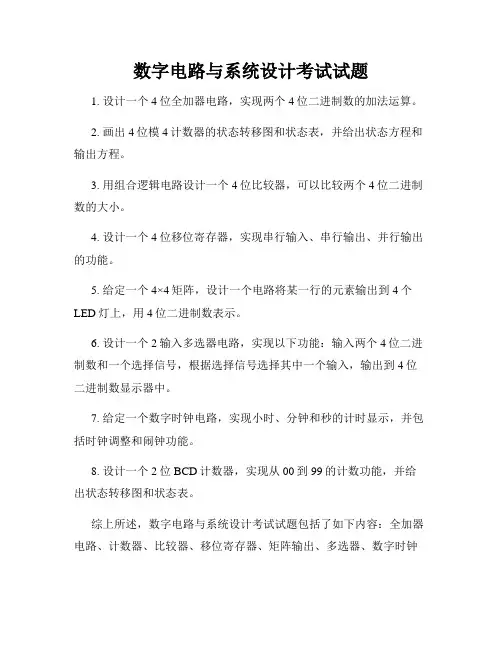 数字电路与系统设计考试试题

1. 设计一个 4 位全加器电路，实现两个 4 位二进制数的加法运算。

2. 画出 4 位模 4 计数器的状态转移图和状态表，并给出状态方程和输出方程。

3. 用组合逻辑电路设计一个 4 位比较器，可以比较两个 4 位二进制数的大小。

4. 设计一个 4 位移位寄存器，实现串行输入、串行输出、并行输出的功能。

5. 给定一个 4×4 矩阵，设计一个电路将某一行的元素输出到 4 个 LED 灯上，用 4 位二进制数表示。

6. 设计一个 2 输入多选器电路，实现以下功能：输入两个 4 位二进制数和一个选择信号，根据选择信号选择其中一个输入，输出到 4 位二进制数显示器中。

7. 给定一个数字时钟电路，实现小时、分钟和秒的计时显示，并包括时钟调整和闹钟功能。

8. 设计一个 2 位 BCD 计数器，实现从 00 到 99 的计数功能，并给出状态转移图和状态表。

综上所述，数字电路与系统设计考试试题包括了如下内容：全加器电路、计数器、比较器、移位寄存器、矩阵输出、多选器、数字时钟